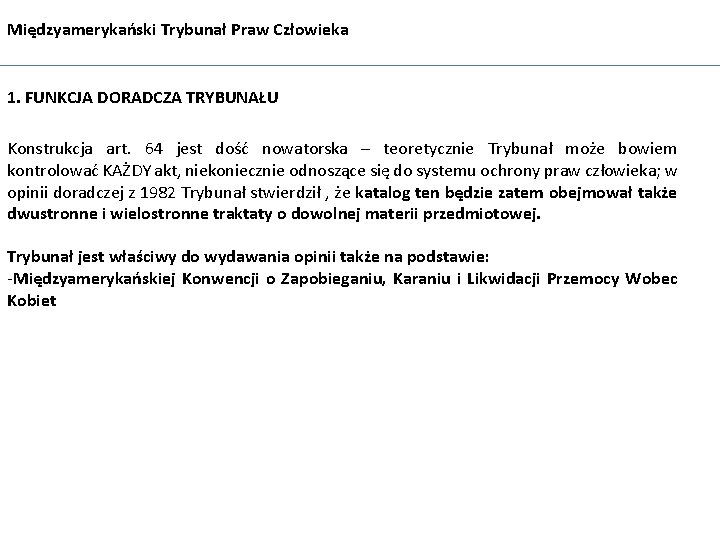 Międzyamerykański Trybunał Praw Człowieka

1. FUNKCJA DORADCZA TRYBUNAŁU

Konstrukcja art. 64 jest dość nowatorska – teoretycznie Trybunał może bowiem kontrolować KAŻDY akt, niekoniecznie odnoszące się do systemu ochrony praw człowieka; w opinii doradczej z 1982 Trybunał stwierdził , że katalog ten będzie zatem obejmował także dwustronne i wielostronne traktaty o dowolnej materii przedmiotowej.

Trybunał jest właściwy do wydawania opinii także na podstawie:
-Międzyamerykańskiej Konwencji o Zapobieganiu, Karaniu i Likwidacji Przemocy Wobec Kobiet